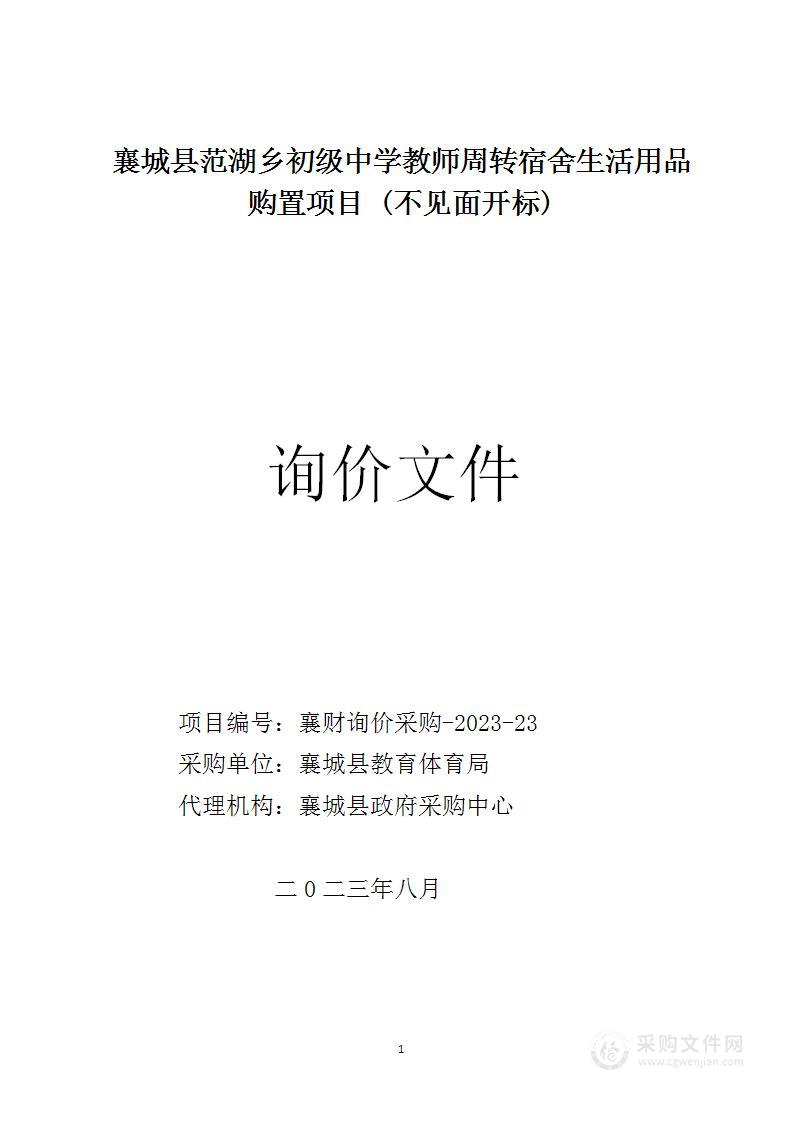 襄城县范湖乡初级中学教师周转宿舍生活用品购置项目（不见面开标）

询价文件

项目编号：襄财询价采购-2023-23
采购单位：襄城县教育体育局
代理机构：襄城县政府采购中心

二０二三年八月

1

采购文件网
www.cgwenjian.com